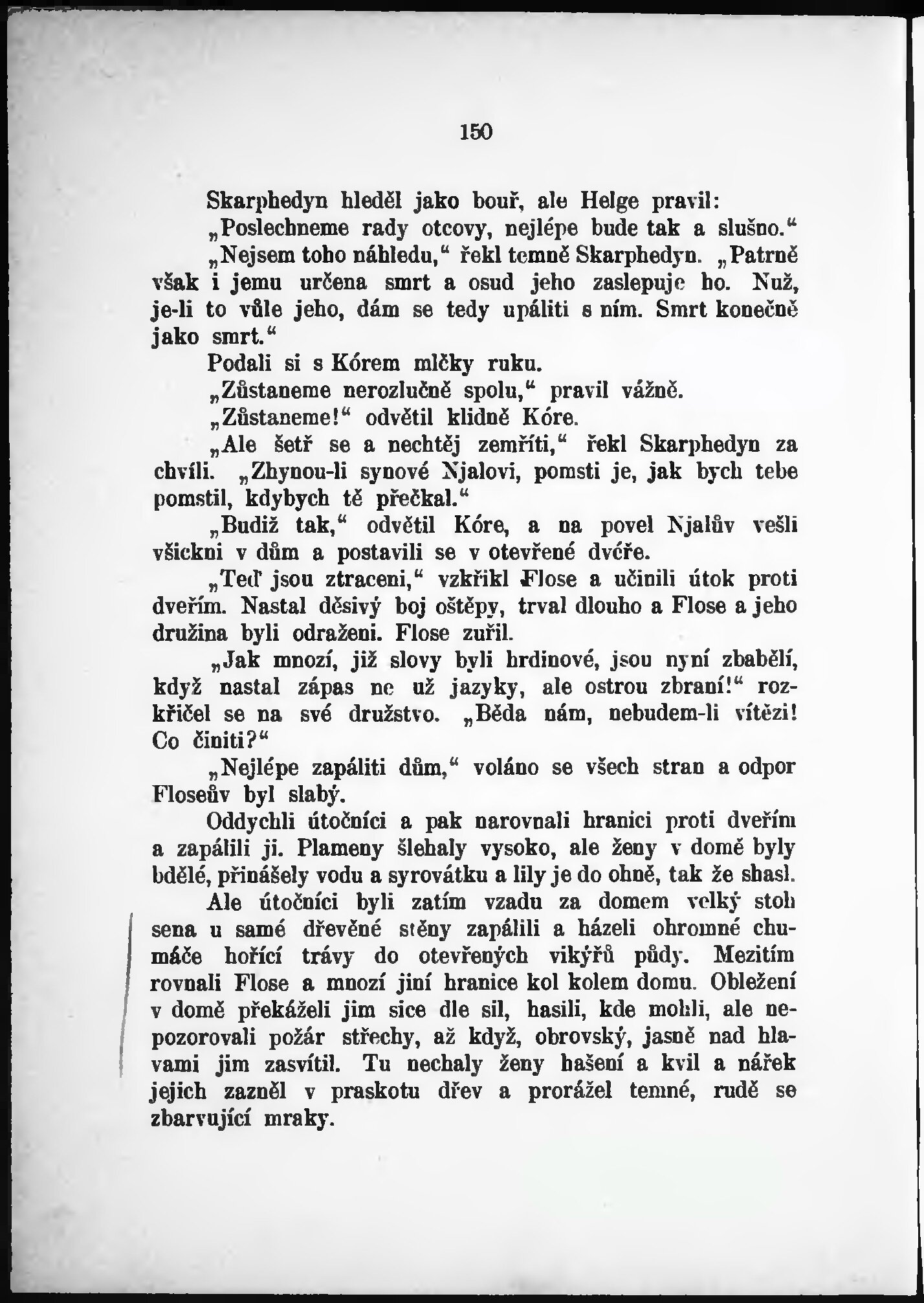 150

Skarphedyn hleděl jako bouř, ale Helge pravil: „Poslechneme rady otcovy, nejlépe bude tak a slušno.“

„Nejsem toho náhledu,“ řekl temně Skarphedyn. „Patrně však i jemu určena smrt a osud jeho zaslepuje ho. Nuž, je-li to vůle jeho, dám se tedy upáliti s ním. Smrt konečně jako smrt.“

Podali si s Kórem mlčky ruku.

„Zůstaneme nerozlučně spolu,“ pravil vážně.

„Zůstaneme!“ odvětil klidně Kóre.

„Ale šetř se a nechtěj zemříti,“ řekl Skarphedyn za chvíli. „Zhynou-li synové Njalovi, pomsti je, jak bych tebe pomstil, kdybych tě přečkal.“

„Budiž tak,“ odvětil Kóre, a na povel Njalův vešli všickni v dům a postavili se v otevřené dvéře.

„Teď jsou ztraceni,“ vzkřikl Flose a učinili útok proti dveřím. Nastal děsivý boj oštěpy, trval dlouho a Flose a jeho družina byli odraženi. Flose zuřil.

„Jak mnozí, již slovy byli hrdinové, jsou nyní zbabělí, když nastal zápas ne už jazyky, ale ostrou zbraní!“ rozkřičel se na své družstvo. „Běda nám, nebudem-li vítězi! Co činiti?“

„Nejlépe zapáliti dům,“ voláno se všech stran a odpor Floseův byl slabý.

Oddychli útočníci a pak narovnali hranici proti dveřím a zapálili ji. Plameny šlehaly vysoko, ale ženy v domě byly bdělé, přinášely vodu a syrovátku a lily je do ohně, tak že shasl.

Ale útočníci byli zatím vzadu za domem velký stoh sena u samé dřevěné stěny zapálili a házeli ohromné chumáče hořící trávy do otevřených vikýřů půdy. Mezitím rovnali Flose a mnozí jiní hranice kol kolem domu. Obležení v domě překáželi jim sice dle sil, hasili, kde mohli, ale nepozorovali požár střechy, až když, obrovský, jasně nad hlavami jim zasvítil. Tu nechaly ženy hašení a kvil a nářek jejich zazněl v praskotu dřev a prorážel temné, rudě se zbarvující mraky.